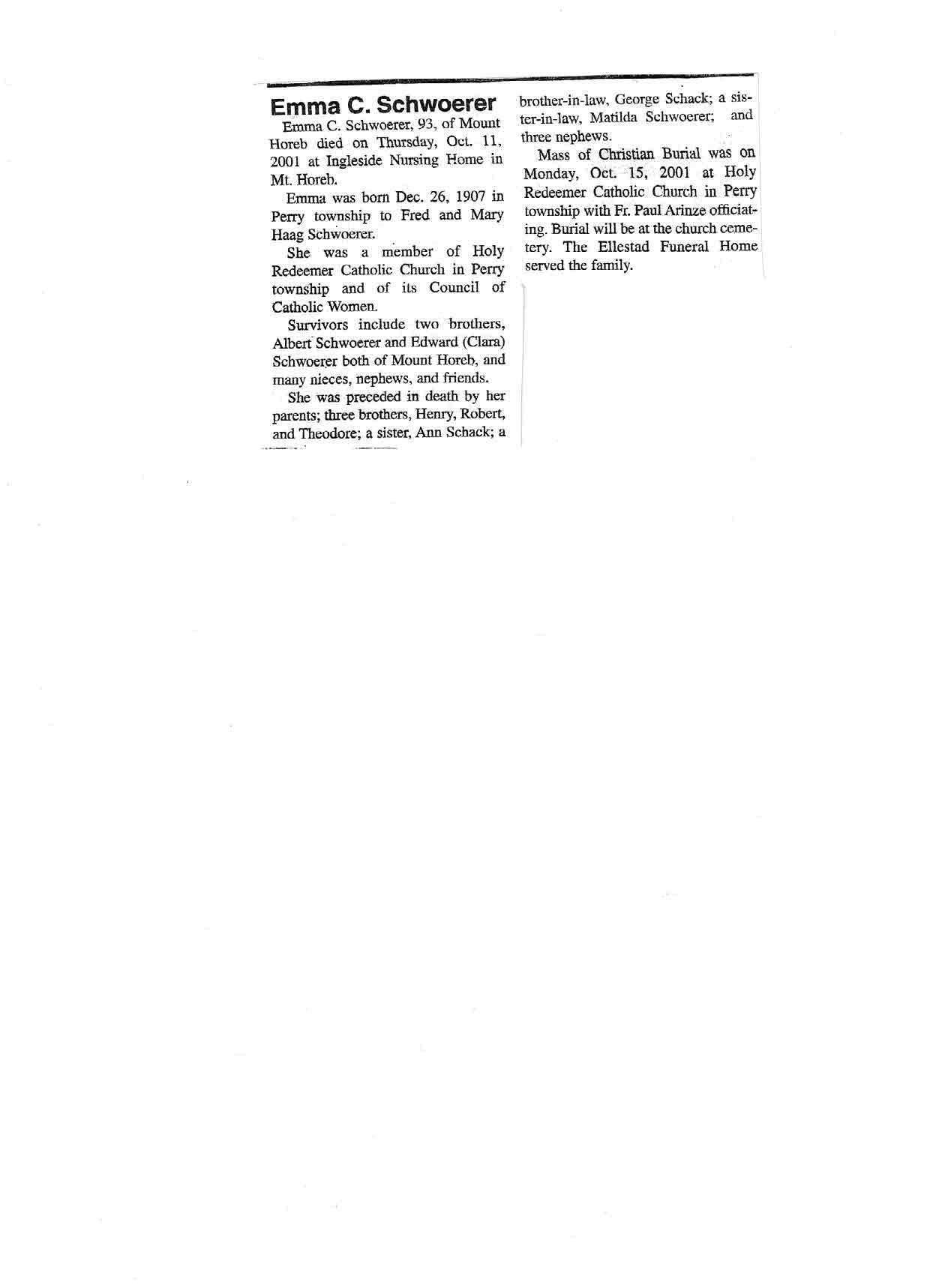 Emma C. Schwoerer

Emma C. Schwoerer, 93, of Mount Horeb died on Thursday, Oct. 11, 2001 at Ingleside Nursing Home in Mt. Horeb.

Emma was born Dec. 26, 1907 in Perry township to Fred and Mary Haag Schwoerer.

She was a member of Holy Redeemer Catholic Church in Perry township and of its Council of Catholic Women.

Survivors include two brothers, Albert Schwoerer and Edward (Clara) Schwoerer both of Mount Horeb, and many nieces, nephews, and friends.

She was preceded in death by her parents; three brothers, Henry, Robert, and Theodore; a sister, Ann Schack; a brother-in-law, George Schack; a sister-in-law, Matilda Schwoerer; and three nephews.

Mass of Christian Burial was on Monday, Oct. 15, 2001 at Holy Redeemer Catholic Church in Perry township with Fr. Paul Arinze officiating. Burial will be at the church cemetery. The Ellestad Funeral Home served the family.